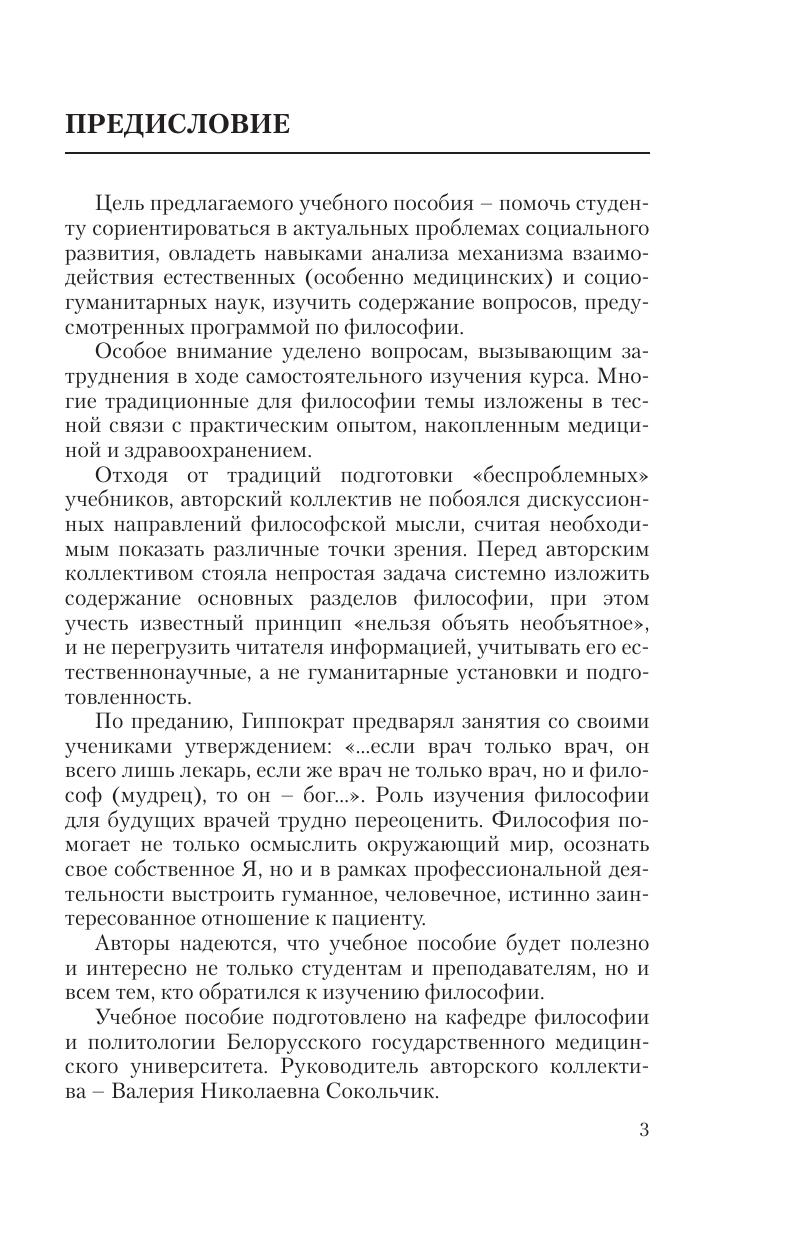 ПРЕДИСЛОВИЕ

Цель предлагаемого учебного пособия – помочь студенту сориентироваться в актуальных проблемах социального развития, овладеть навыками анализа механизма взаимодействия естественных (особенно медицинских) и социогуманитарных наук, изучить содержание вопросов, предусмотренных программой по философии.

Особое внимание уделено вопросам, вызывающим затруднения в ходе самостоятельного изучения курса. Многие традиционные для философии темы изложены в тесной связи с практическим опытом, накопленным медициной и здравоохранением.

Отходя от традиций подготовки «беспроблемных» учебников, авторский коллектив не побоялся дискуссионных направлений философской мысли, считая необходимым показать различные точки зрения. Перед авторским коллективом стояла непростая задача системно изложить содержание основных разделов философии, при этом учесть известный принцип «нельзя объять необъятное», и не перегрузить читателя информацией, учитывать его естественнонаучные, а не гуманитарные установки и подготовленность.

По преданию, Гиппократ предварял занятия со своими учениками утверждением: «...если врач только врач, он всего лишь лекарь, если же врач не только врач, но и философ (мудрец), то он – бог...». Роль изучения философии для будущих врачей трудно переоценить. Философия помогает не только осмыслить окружающий мир, осознать свое собственное Я, но и в рамках профессиональной деятельности выстроить гуманное, человечное, истинно заинтересованное отношение к пациенту.

Авторы надеются, что учебное пособие будет полезно и интересно не только студентам и преподавателям, но и всем тем, кто обратился к изучению философии.

Учебное пособие подготовлено на кафедре философии и политологии Белорусского государственного медицинского университета. Руководитель авторского коллектива – Валерия Николаевна Сокольчик.

3